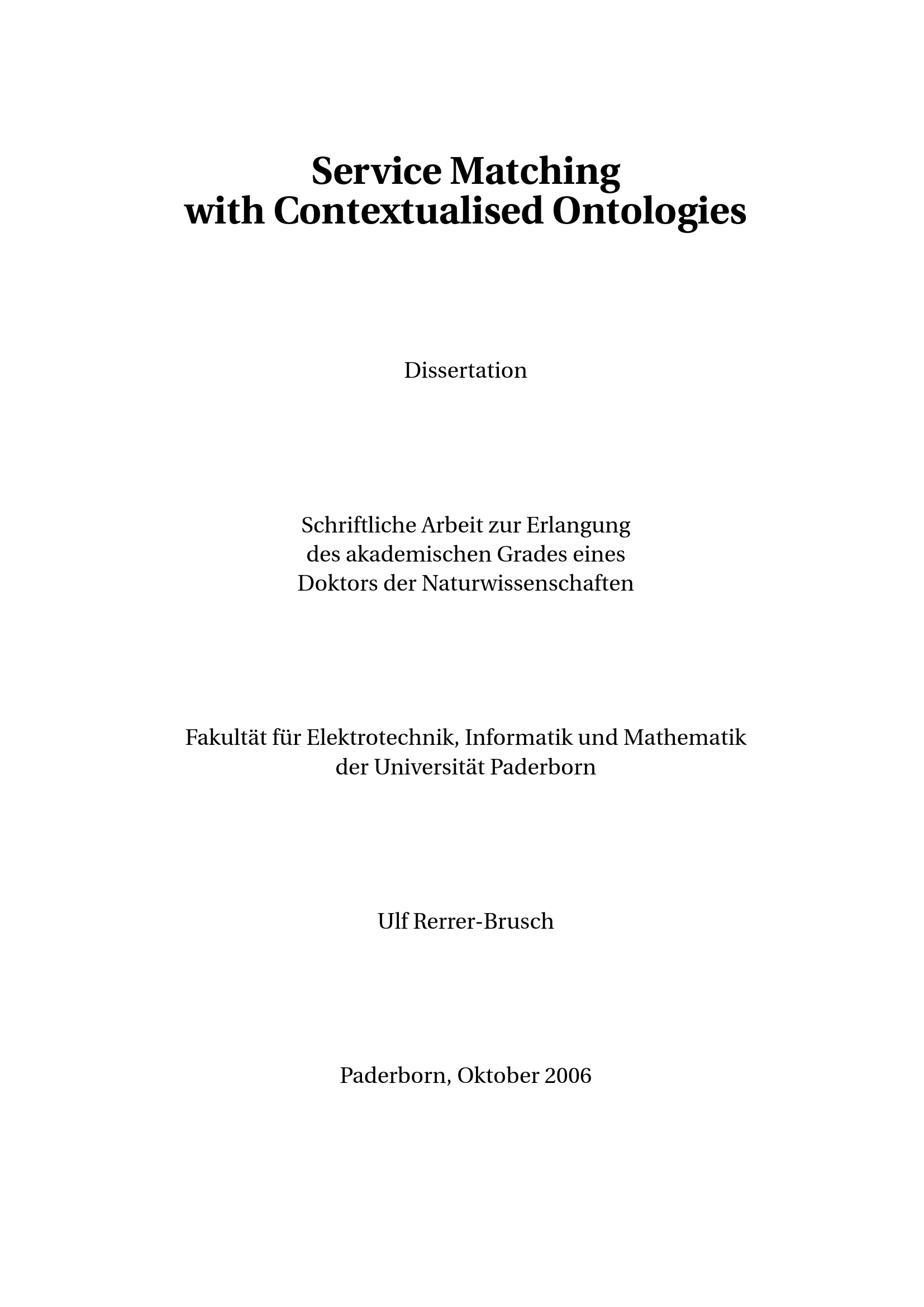 Service Matching
with Contextualised Ontologies

Dissertation

Schriftliche Arbeit zur Erlangung
des akademischen Grades eines
Doktors der Naturwissenschaften

Fakultät für Elektrotechnik, Informatik und Mathematik
der Universität Paderborn

Ulf Rerrer-Brusch

Paderborn, Oktober 2006